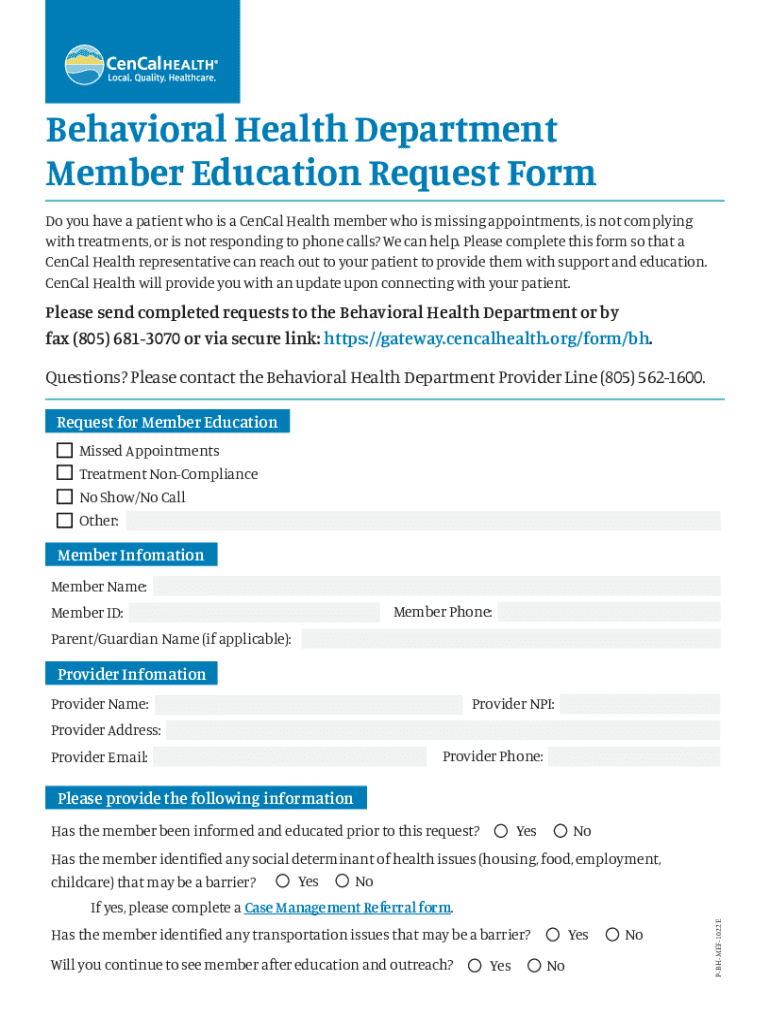 CenCal HEALTH®
Local. Quality. Healthcare.

Behavioral Health Department Member Education Request Form

Do you have a patient who is a CenCal Health member who is missing appointments, is not complying with treatments, or is not responding to phone calls? We can help. Please complete this form so that a CenCal Health representative can reach out to your patient to provide them with support and education. CenCal Health will provide you with an update upon connecting with your patient.

Please send completed requests to the Behavioral Health Department or by fax (805) 681-3070 or via secure link: https://gateway.cencalhealth.org/form/bh.

Questions? Please contact the Behavioral Health Department Provider Line (805) 562-1600.

Request for Member Education

Missed Appointments
Treatment Non-Compliance
No Show/No Call
Other:

Member Infomation

Member Name:
Member ID:
Member Phone:
Parent/Guardian Name (if applicable):

Provider Infomation

Provider Name:
Provider NPI:
Provider Address:
Provider Email:
Provider Phone:

Please provide the following information

Has the member been informed and educated prior to this request? Yes No

Has the member identified any social determinant of health issues (housing, food, employment, childcare) that may be a barrier? Yes No

If yes, please complete a Case Management Referral form.

Has the member identified any transportation issues that may be a barrier? Yes No

Will you continue to see member after education and outreach? Yes No

P-BH-MEF-1022 E